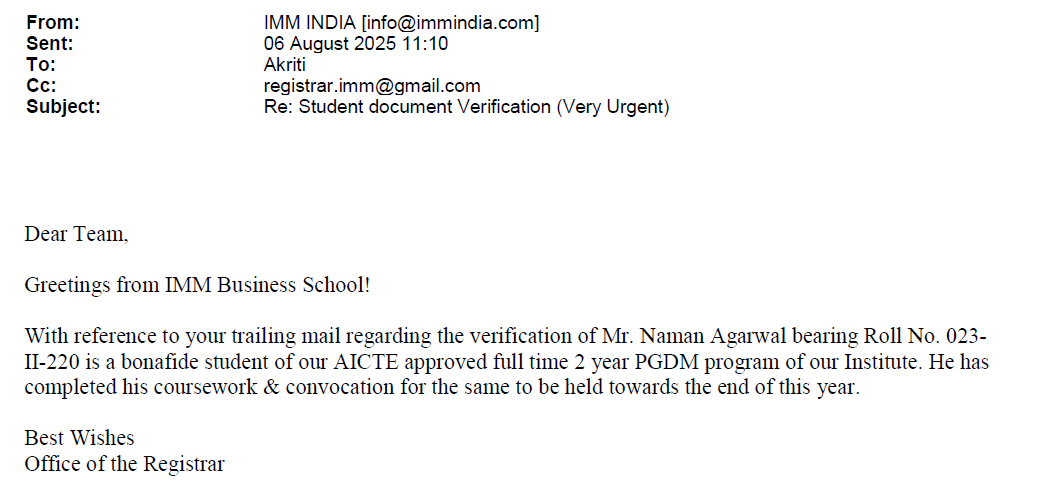 From: IMM INDIA [info@immindia.com]
Sent: 06 August 2025 11:10
To: Akriti
Cc: registrar.imm@gmail.com
Subject: Re: Student document Verification (Very Urgent)

Dear Team,

Greetings from IMM Business School!

With reference to your trailing mail regarding the verification of Mr. Naman Agarwal bearing Roll No. 023-II-220 is a bonafide student of our AICTE approved full time 2 year PGDM program of our Institute. He has completed his coursework & convocation for the same to be held towards the end of this year.

Best Wishes
Office of the Registrar